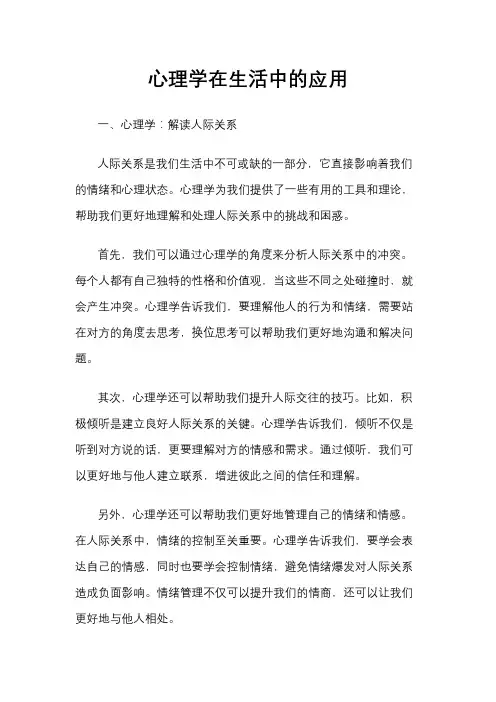 心理学在生活中的应用

一、心理学：解读人际关系

人际关系是我们生活中不可或缺的一部分，它直接影响着我们的情绪和心理状态。心理学为我们提供了一些有用的工具和理论，帮助我们更好地理解和处理人际关系中的挑战和困惑。

首先，我们可以通过心理学的角度来分析人际关系中的冲突。每个人都有自己独特的性格和价值观，当这些不同之处碰撞时，就会产生冲突。心理学告诉我们，要理解他人的行为和情绪，需要站在对方的角度去思考，换位思考可以帮助我们更好地沟通和解决问题。

其次，心理学还可以帮助我们提升人际交往的技巧。比如，积极倾听是建立良好人际关系的关键。心理学告诉我们，倾听不仅是听到对方说的话，更要理解对方的情感和需求。通过倾听，我们可以更好地与他人建立联系，增进彼此之间的信任和理解。

另外，心理学还可以帮助我们更好地管理自己的情绪和情感。在人际关系中，情绪的控制至关重要。心理学告诉我们，要学会表达自己的情感，同时也要学会控制情绪，避免情绪爆发对人际关系造成负面影响。情绪管理不仅可以提升我们的情商，还可以让我们更好地与他人相处。